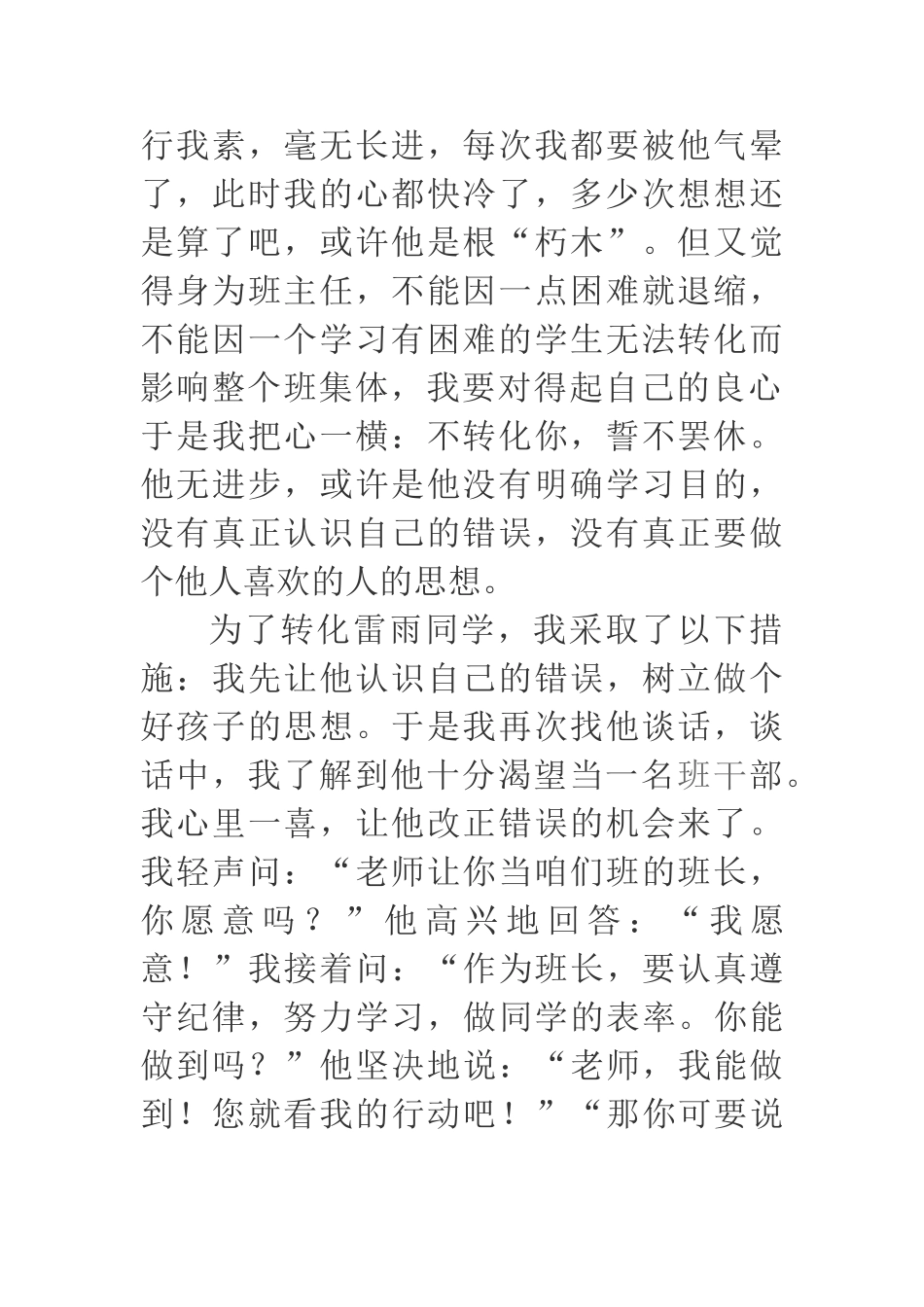 行我素，毫无长进，每次我都要被他气晕了，此时我的心都快冷了，多少次想想还是算了吧，或许他是根“朽木”。但又觉得身为班主任，不能因一点困难就退缩，不能因一个学习有困难的学生无法转化而影响整个班集体，我要对得起自己的良心于是我把心一横：不转化你，誓不罢休。他无进步，或许是他没有明确学习目的，没有真正认识自己的错误，没有真正要做个他人喜欢的人的思想。

为了转化雷雨同学，我采取了以下措施：我先让他认识自己的错误，树立做个好孩子的思想。于是我再次找他谈话，谈话中，我了解到他十分渴望当一名班干部。我心里一喜，让他改正错误的机会来了。我轻声问：“老师让你当咱们班的班长，你愿意吗？”他高兴地回答：“我愿意！”我接着问：“作为班长，要认真遵守纪律，努力学习，做同学的表率。你能做到吗？”他坚决地说：“老师，我能做到！您就看我的行动吧！”“那你可要说